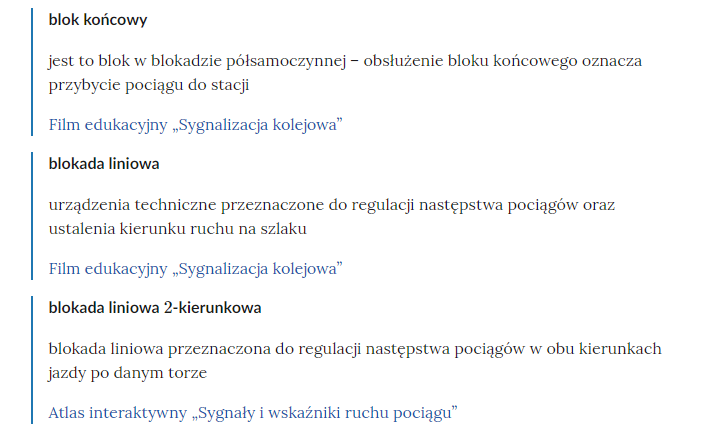 blok końcowy

jest to blok w blokadzie półsamoczynnej – obsłużenie bloku końcowego oznacza przybycie pociągu do stacji

Film edukacyjny „Sygnalizacja kolejowa”

blokada liniowa

urządzenia techniczne przeznaczone do regulacji następstwa pociągów oraz ustalenia kierunku ruchu na szlaku

Film edukacyjny „Sygnalizacja kolejowa”

blokada liniowa 2-kierunkowa

blokada liniowa przeznaczona do regulacji następstwa pociągów w obu kierunkach jazdy po danym torze

Atlas interaktywny „Sygnały i wskaźniki ruchu pociągu”